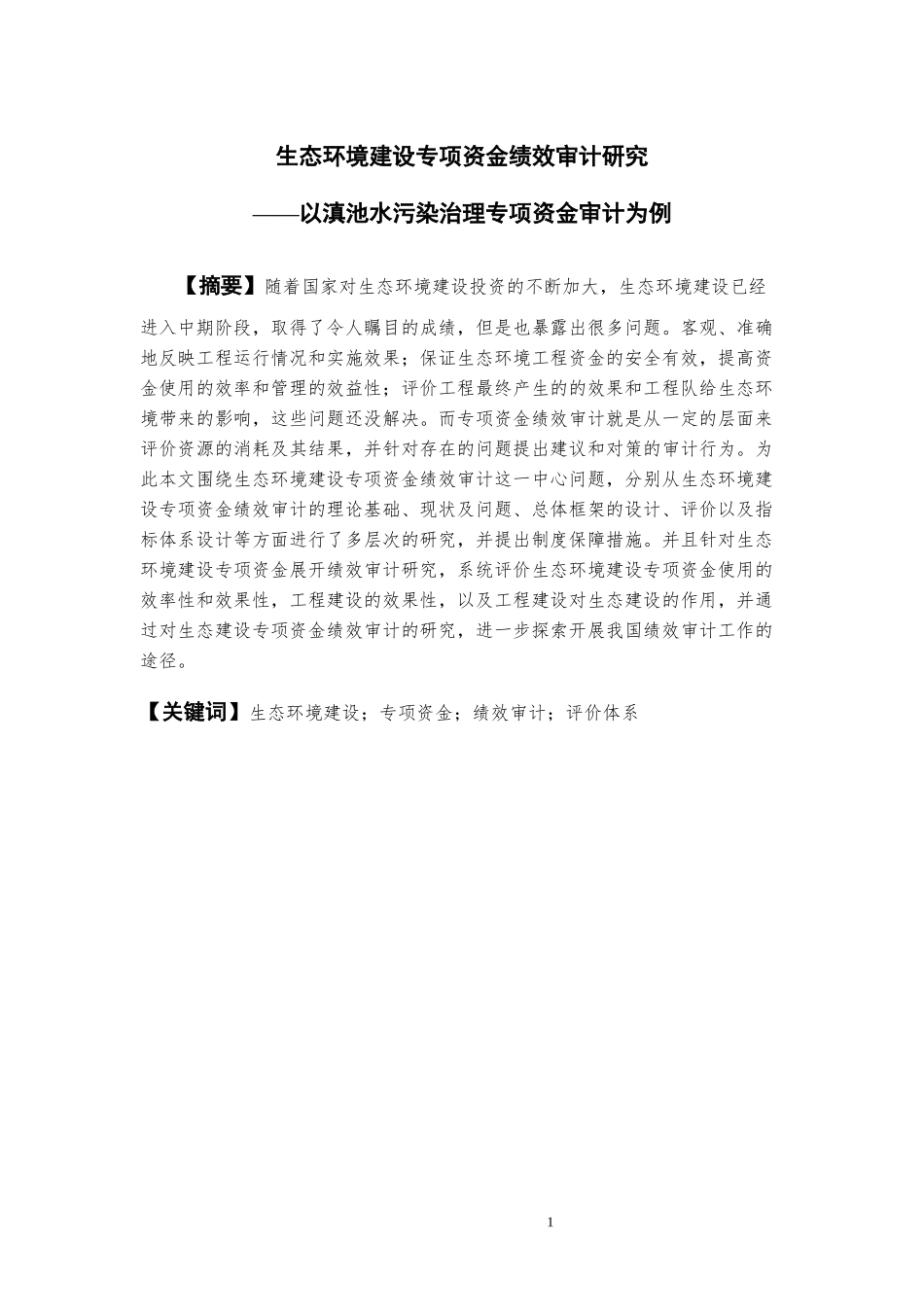 生态环境建设专项资金绩效审计研究

——以滇池水污染治理专项资金审计为例

【摘要】随着国家对生态环境建设投资的不断加大，生态环境建设已经进入中期阶段，取得了令人瞩目的成绩，但是也暴露出很多问题。客观、准确地反映工程运行情况和实施效果；保证生态环境工程资金的安全有效，提高资金使用的效率和管理的效益性；评价工程最终产生的的效果和工程队给生态环境带来的影响，这些问题还没解决。而专项资金绩效审计就是从一定的层面来评价资源的消耗及其结果，并针对存在的问题提出建议和对策的审计行为。为此本文围绕生态环境建设专项资金绩效审计这一中心问题，分别从生态环境建设专项资金绩效审计的理论基础、现状及问题、总体框架的设计、评价以及指标体系设计等方面进行了多层次的研究，并提出制度保障措施。并且针对生态环境建设专项资金展开绩效审计研究，系统评价生态环境建设专项资金使用的效率性和效果性，工程建设的效果性，以及工程建设对生态建设的作用，并通过对生态建设专项资金绩效审计的研究，进一步探索开展我国绩效审计工作的途径。

【关键词】生态环境建设；专项资金；绩效审计；评价体系

1